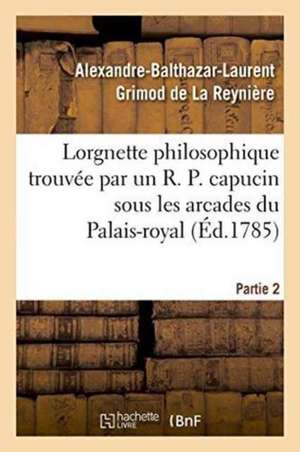 Alexandre-Balthazar-Laurent Grimod de La Reynière

Lorgnette philosophique trouvée par un R. P. capucin sous les arcades du Palais-royal (Éd.1785)

Partie 2

hachette LIVRE (BnF